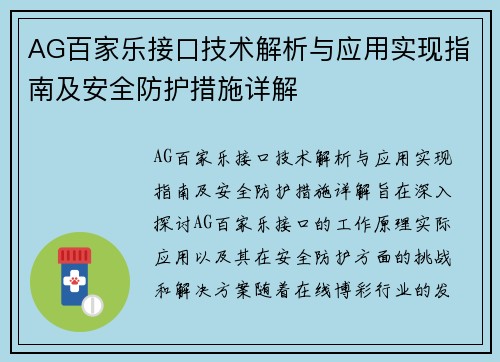 AG百家乐接口技术解析与应用实现指南及安全防护措施详解

AG百家乐接口技术解析与应用实现指南及安全防护措施详解旨在深入探讨AG百家乐接口的工作原理实际应用以及其在安全防护方面的挑战和解决方案随着在线博彩行业的发